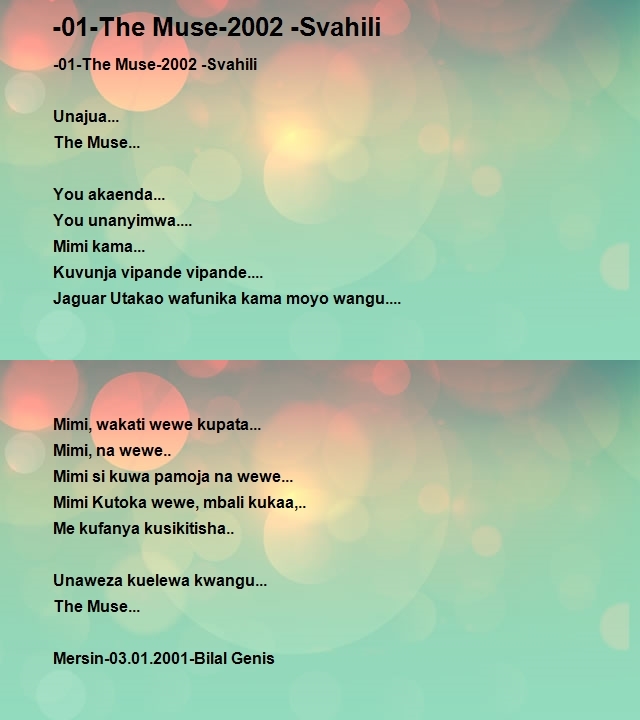 -01-The Muse-2002 -Svahili

-01-The Muse-2002 -Svahili

Unajua...
The Muse...

You akaenda...
You unanyimwa....
Mimi kama...
Kuvunja vipande vipande....
Jaguar Utakao wafunika kama moyo wangu....

Mimi, wakati wewe kupata...
Mimi, na wewe..
Mimi si kuwa pamoja na wewe...
Mimi Kutoka wewe, mbali kukaa,..
Me kufanya kusikitisha..

Unaweza kuelewa kwangu...
The Muse...

Mersin-03.01.2001-Bilal Genis